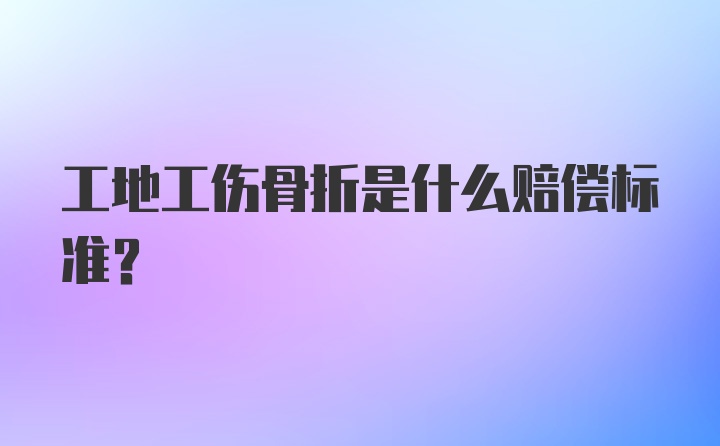 工地工伤骨折是什么赔偿标准？